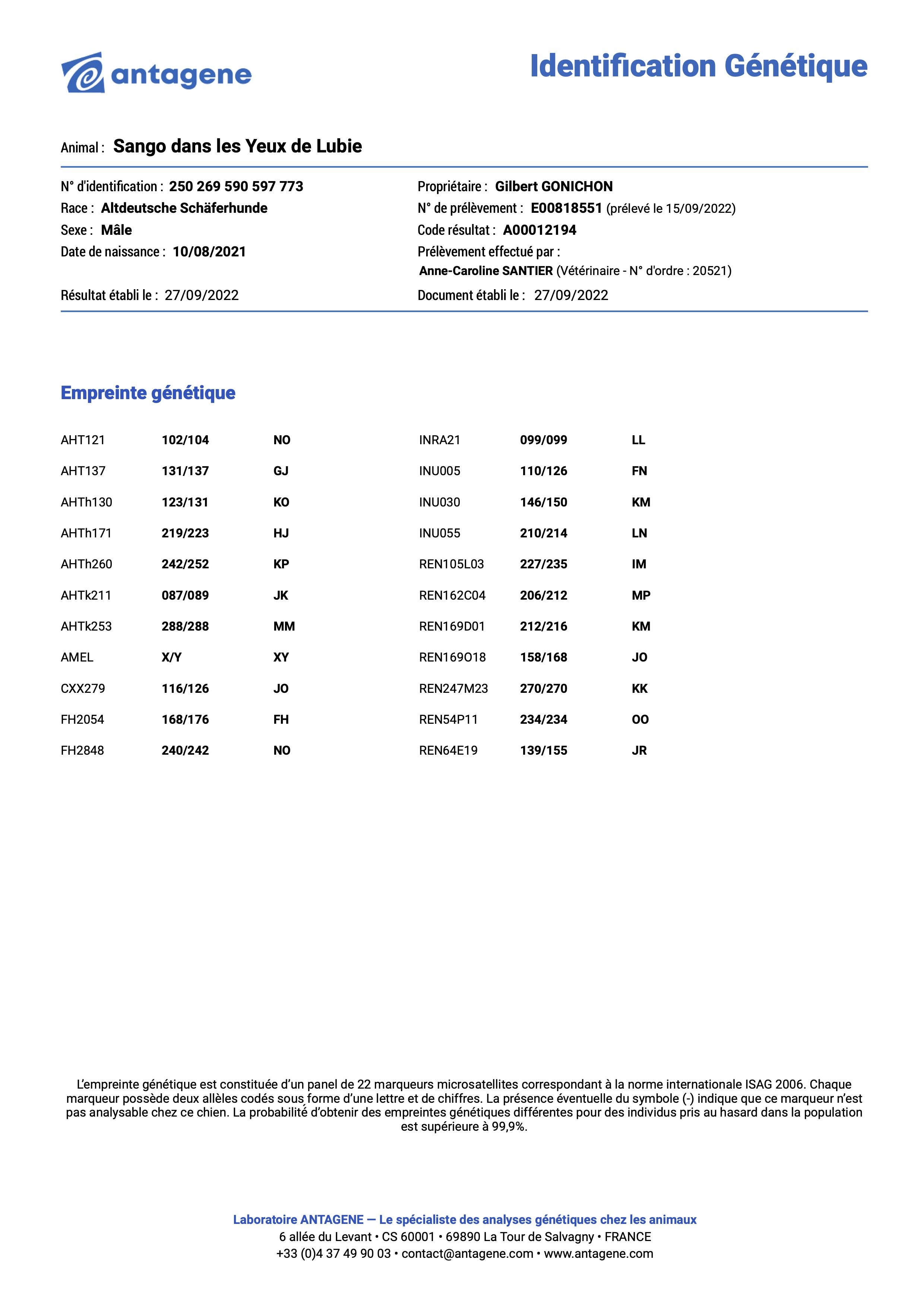 antagene

Identification Génétique

Animal : Sango dans les Yeux de Lubie

N° d'identification : 250 269 590 597 773
Race : Altdeutsche Schäferhunde
Sexe : Mâle
Date de naissance : 10/08/2021

Résultat établi le : 27/09/2022

Propriétaire : Gilbert GONICHON
N° de prélèvement : E00818551 (prélevé le 15/09/2022)
Code résultat : A00012194
Prélèvement effectué par :
Anne-Caroline SANTIER (Vétérinaire - N° d'ordre : 20521)

Document établi le : 27/09/2022

Empreinte génétique

| | | |
|---|---|---|
| AHT121 | 102/104 | NO |
| AHT137 | 131/137 | GJ |
| AHTh130 | 123/131 | KO |
| AHTh171 | 219/223 | HJ |
| AHTh260 | 242/252 | KP |
| AHTk211 | 087/089 | JK |
| AHTk253 | 288/288 | MM |
| AMEL | X/Y | XY |
| CXX279 | 116/126 | JO |
| FH2054 | 168/176 | FH |
| FH2848 | 240/242 | NO |

| | | |
|---|---|---|
| INRA21 | 099/099 | LL |
| INU005 | 110/126 | FN |
| INU030 | 146/150 | KM |
| INU055 | 210/214 | LN |
| REN105L03 | 227/235 | IM |
| REN162C04 | 206/212 | MP |
| REN169D01 | 212/216 | KM |
| REN169O18 | 158/168 | JO |
| REN247M23 | 270/270 | KK |
| REN54P11 | 234/234 | OO |
| REN64E19 | 139/155 | JR |

L'empreinte génétique est constituée d'un panel de 22 marqueurs microsatellites correspondant à la norme internationale ISAG 2006. Chaque marqueur possède deux allèles codés sous forme d'une lettre et de chiffres. La présence éventuelle du symbole (-) indique que ce marqueur n'est pas analysable chez ce chien. La probabilité d'obtenir des empreintes génétiques différentes pour des individus pris au hasard dans la population est supérieure à 99,9%.

Laboratoire ANTAGENE — Le spécialiste des analyses génétiques chez les animaux
6 allée du Levant • CS 60001 • 69890 La Tour de Salvagny • FRANCE
+33 (0)4 37 49 90 03 • contact@antagene.com • www.antagene.com